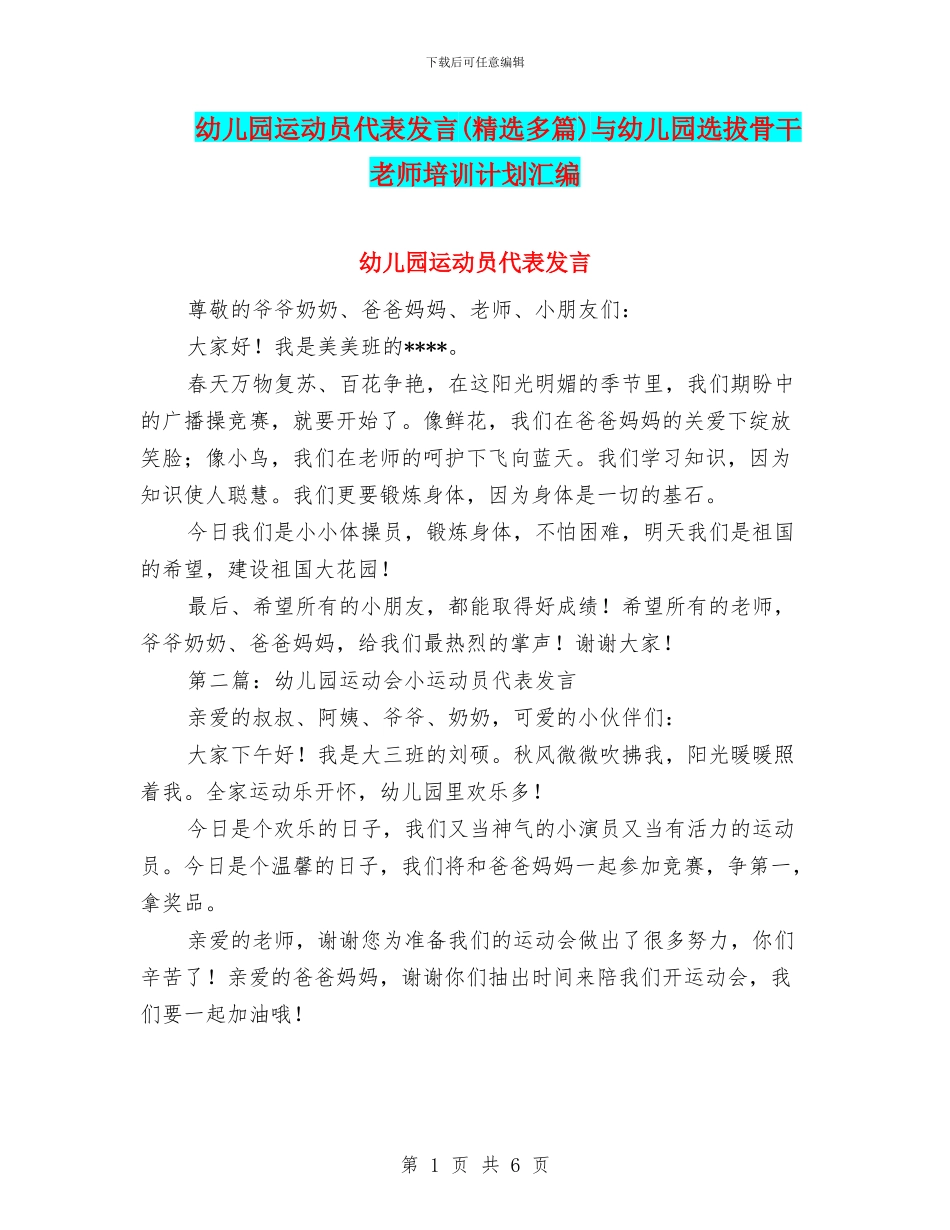 下载后可任意编辑

幼儿园运动员代表发言(精选多篇)与幼儿园选拔骨干老师培训计划汇编

幼儿园运动员代表发言

尊敬的爷爷奶奶、爸爸妈妈、老师、小朋友们:

大家好！我是美美班的****。

春天万物复苏、百花争艳，在这阳光明媚的季节里，我们期盼中的广播操竞赛，就要开始了。像鲜花，我们在爸爸妈妈的关爱下绽放笑脸；像小鸟，我们在老师的呵护下飞向蓝天。我们学习知识，因为知识使人聪慧。我们更要锻炼身体，因为身体是一切的基石。

今日我们是小小体操员，锻炼身体，不怕困难，明天我们是祖国的希望，建设祖国大花园！

最后、希望所有的小朋友，都能取得好成绩！希望所有的老师，爷爷奶奶、爸爸妈妈，给我们最热烈的掌声！谢谢大家！

第二篇：幼儿园运动会小运动员代表发言

亲爱的叔叔、阿姨、爷爷、奶奶，可爱的小伙伴们:

大家下午好！我是大三班的刘硕。秋风微微吹拂我，阳光暖暖照着我。全家运动乐开怀，幼儿园里欢乐多！

今日是个欢乐的日子，我们又当神气的小演员又当有活力的运动员。今日是个温馨的日子，我们将和爸爸妈妈一起参加竞赛，争第一，拿奖品。

亲爱的老师，谢谢您为准备我们的运动会做出了很多努力，你们辛苦了！亲爱的爸爸妈妈，谢谢你们抽出时间来陪我们开运动会，我们要一起加油哦！

第 1 页 共 6 页